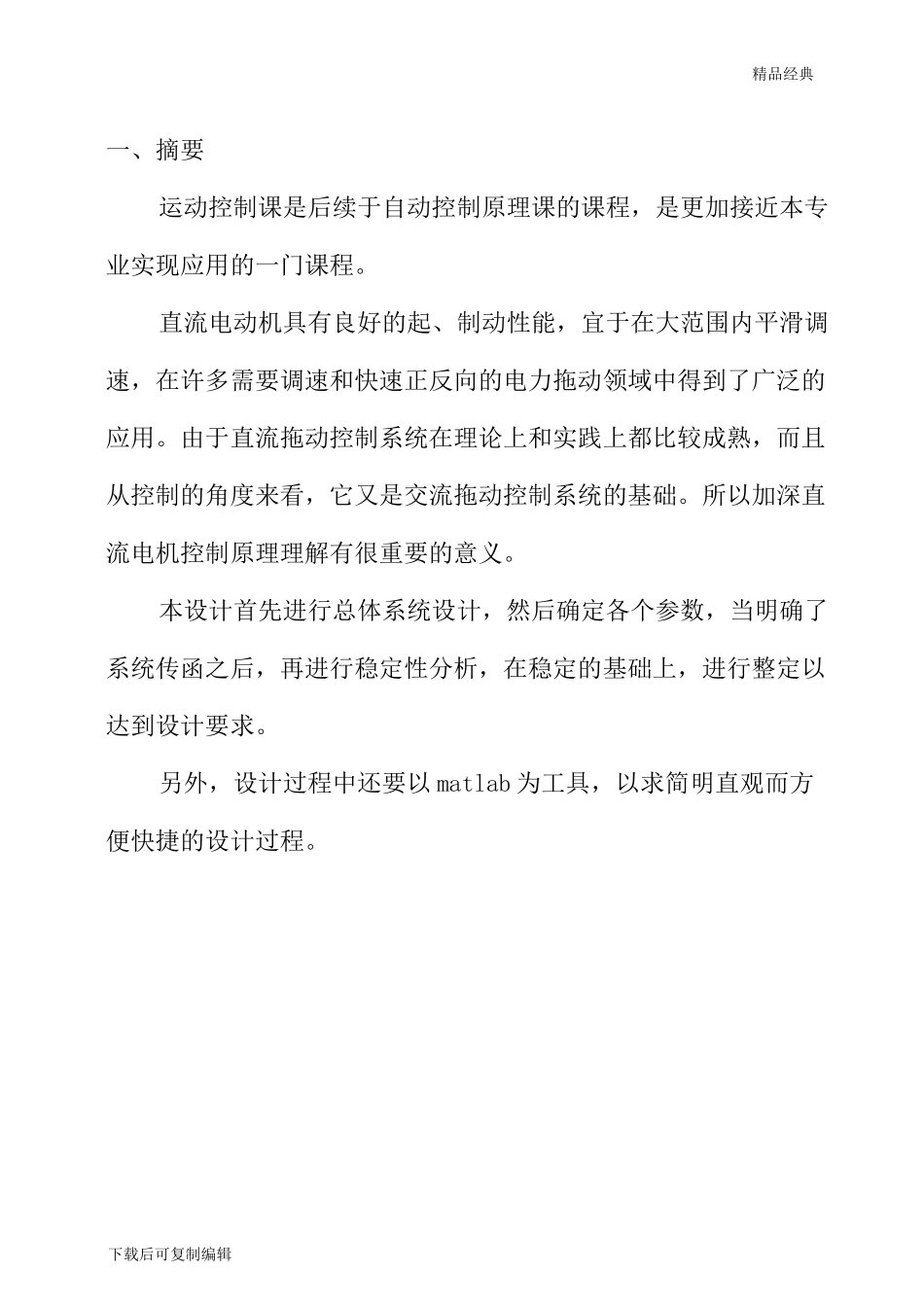 精品经典

一、摘要

运动控制课是后续于自动控制原理课的课程，是更加接近本专业实现应用的一门课程。

直流电动机具有良好的起、制动性能，宜于在大范围内平滑调速，在许多需要调速和快速正反向的电力拖动领域中得到了广泛的应用。由于直流拖动控制系统在理论上和实践上都比较成熟，而且从控制的角度来看，它又是交流拖动控制系统的基础。所以加深直流电机控制原理理解有很重要的意义。

本设计首先进行总体系统设计，然后确定各个参数，当明确了系统传函之后，再进行稳定性分析，在稳定的基础上，进行整定以达到设计要求。

另外，设计过程中还要以 matlab 为工具，以求简明直观而方便快捷的设计过程。

下载后可复制编辑